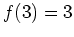 $f(3) = 3$